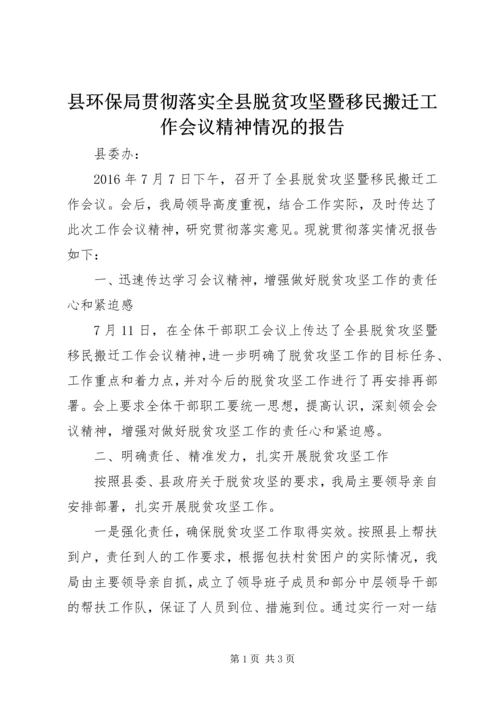 县环保局贯彻落实全县脱贫攻坚暨移民搬迁工作会议精神情况的报告

县委办：

2016 年 7 月 7 日下午，召开了全县脱贫攻坚暨移民搬迁工作会议。会后，我局领导高度重视，结合工作实际，及时传达了此次工作会议精神，研究贯彻落实意见。现就贯彻落实情况报告如下：

一、迅速传达学习会议精神，增强做好脱贫攻坚工作的责任心和紧迫感

7 月 11 日，在全体干部职工会议上传达了全县脱贫攻坚暨移民搬迁工作会议精神，进一步明确了脱贫攻坚工作的目标任务、工作重点和着力点，并对今后的脱贫攻坚工作进行了再安排再部署。会上要求全体干部职工要统一思想，提高认识，深刻领会会议精神，增强对做好脱贫攻坚工作的责任心和紧迫感。

二、明确责任、精准发力，扎实开展脱贫攻坚工作

按照县委、县政府关于脱贫攻坚的要求，我局主要领导亲自安排部署，扎实开展脱贫攻坚工作。

一是强化责任，确保脱贫攻坚工作取得实效。按照县上帮扶到户，责任到人的工作要求，根据包扶村贫困户的实际情况，我局由主要领导亲自抓，成立了领导班子成员和部分中层领导干部的帮扶工作队，保证了人员到位、措施到位。通过实行一对一结

第 1 页 共 3 页